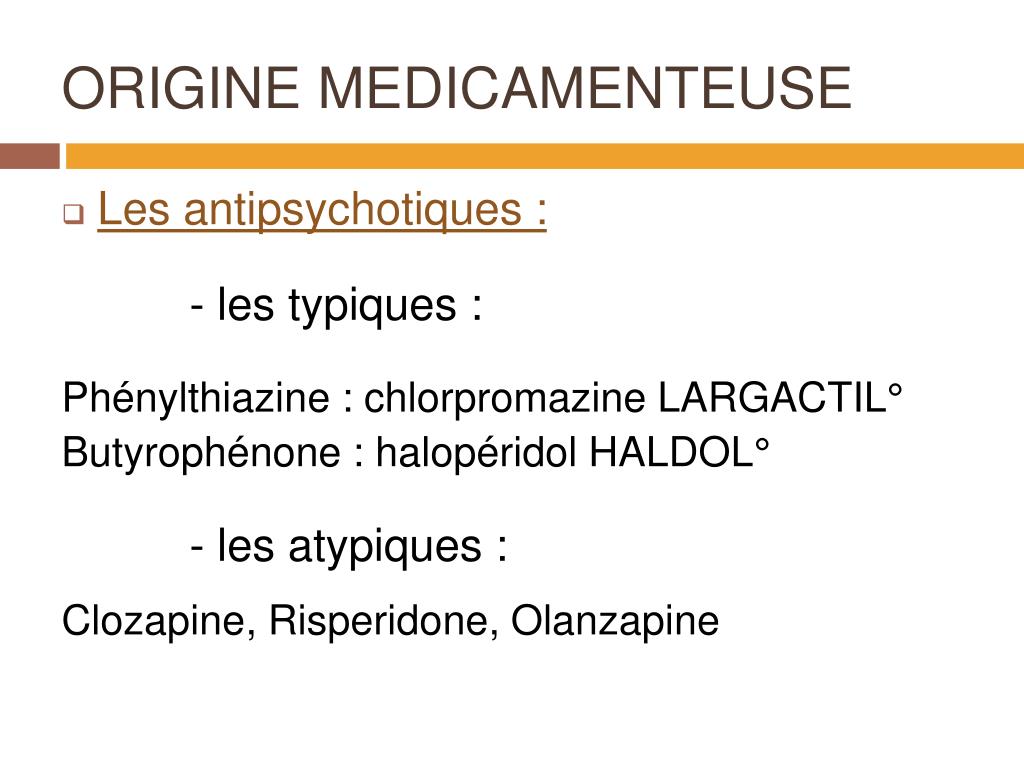 ORIGINE MEDICAMENTEUSE

Les antipsychotiques :

- les typiques :

Phénylthiazine : chlorpromazine LARGACTIL°
Butyrophénone : halopéridol HALDOL°

- les atypiques :

Clozapine, Risperidone, Olanzapine